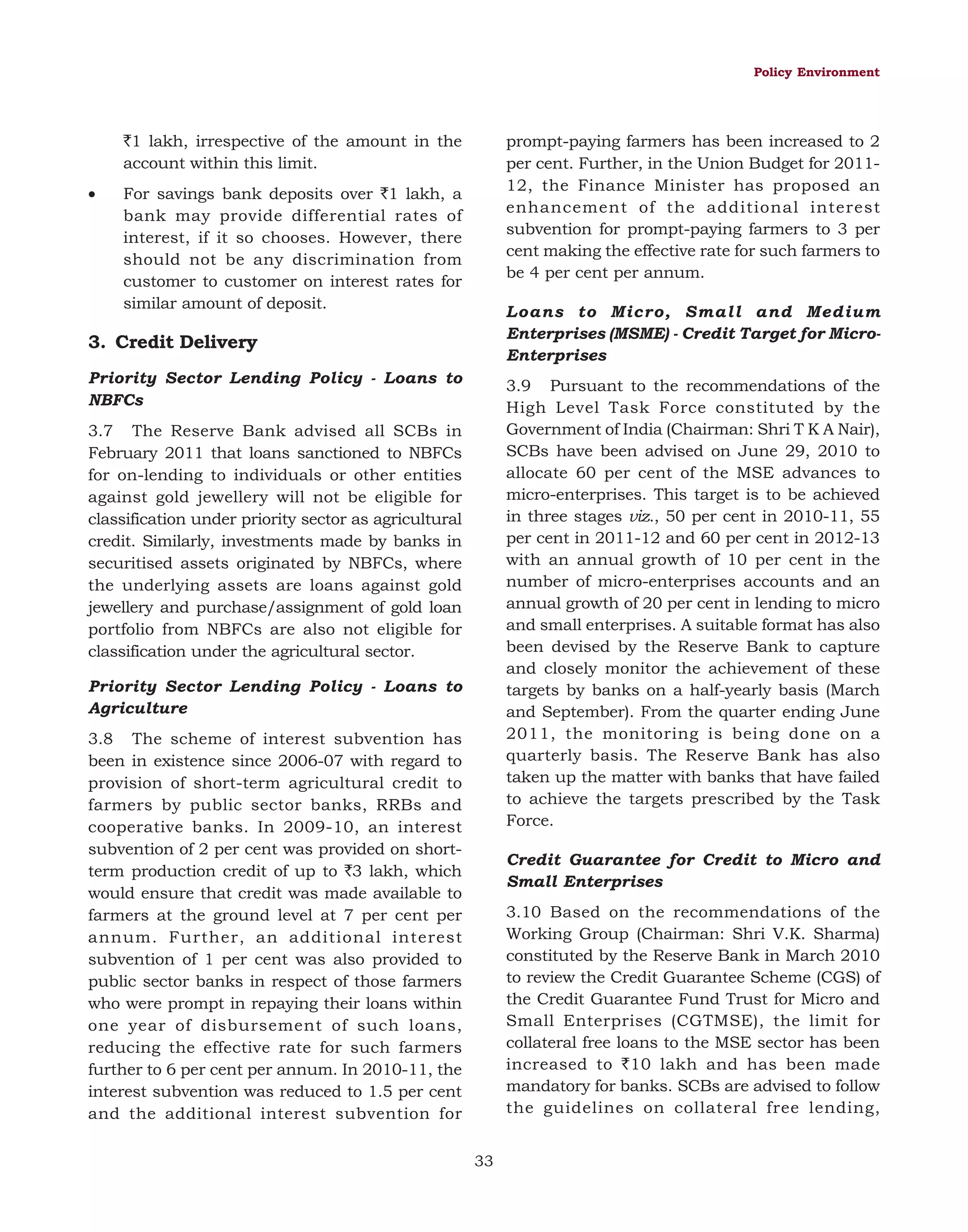 Policy Environment

₹1 lakh, irrespective of the amount in the account within this limit.

• For savings bank deposits over ₹1 lakh, a bank may provide differential rates of interest, if it so chooses. However, there should not be any discrimination from customer to customer on interest rates for similar amount of deposit.

3. Credit Delivery

Priority Sector Lending Policy - Loans to NBFCs

3.7 The Reserve Bank advised all SCBs in February 2011 that loans sanctioned to NBFCs for on-lending to individuals or other entities against gold jewellery will not be eligible for classification under priority sector as agricultural credit. Similarly, investments made by banks in securitised assets originated by NBFCs, where the underlying assets are loans against gold jewellery and purchase/assignment of gold loan portfolio from NBFCs are also not eligible for classification under the agricultural sector.

Priority Sector Lending Policy - Loans to Agriculture

3.8 The scheme of interest subvention has been in existence since 2006-07 with regard to provision of short-term agricultural credit to farmers by public sector banks, RRBs and cooperative banks. In 2009-10, an interest subvention of 2 per cent was provided on short-term production credit of up to ₹3 lakh, which would ensure that credit was made available to farmers at the ground level at 7 per cent per annum. Further, an additional interest subvention of 1 per cent was also provided to public sector banks in respect of those farmers who were prompt in repaying their loans within one year of disbursement of such loans, reducing the effective rate for such farmers further to 6 per cent per annum. In 2010-11, the interest subvention was reduced to 1.5 per cent and the additional interest subvention for prompt-paying farmers has been increased to 2 per cent. Further, in the Union Budget for 2011-12, the Finance Minister has proposed an enhancement of the additional interest subvention for prompt-paying farmers to 3 per cent making the effective rate for such farmers to be 4 per cent per annum.

Loans to Micro, Small and Medium Enterprises (MSME) - Credit Target for Micro-Enterprises

3.9 Pursuant to the recommendations of the High Level Task Force constituted by the Government of India (Chairman: Shri T K A Nair), SCBs have been advised on June 29, 2010 to allocate 60 per cent of the MSE advances to micro-enterprises. This target is to be achieved in three stages viz., 50 per cent in 2010-11, 55 per cent in 2011-12 and 60 per cent in 2012-13 with an annual growth of 10 per cent in the number of micro-enterprises accounts and an annual growth of 20 per cent in lending to micro and small enterprises. A suitable format has also been devised by the Reserve Bank to capture and closely monitor the achievement of these targets by banks on a half-yearly basis (March and September). From the quarter ending June 2011, the monitoring is being done on a quarterly basis. The Reserve Bank has also taken up the matter with banks that have failed to achieve the targets prescribed by the Task Force.

Credit Guarantee for Credit to Micro and Small Enterprises

3.10 Based on the recommendations of the Working Group (Chairman: Shri V.K. Sharma) constituted by the Reserve Bank in March 2010 to review the Credit Guarantee Scheme (CGS) of the Credit Guarantee Fund Trust for Micro and Small Enterprises (CGTMSE), the limit for collateral free loans to the MSE sector has been increased to ₹10 lakh and has been made mandatory for banks. SCBs are advised to follow the guidelines on collateral free lending,

33